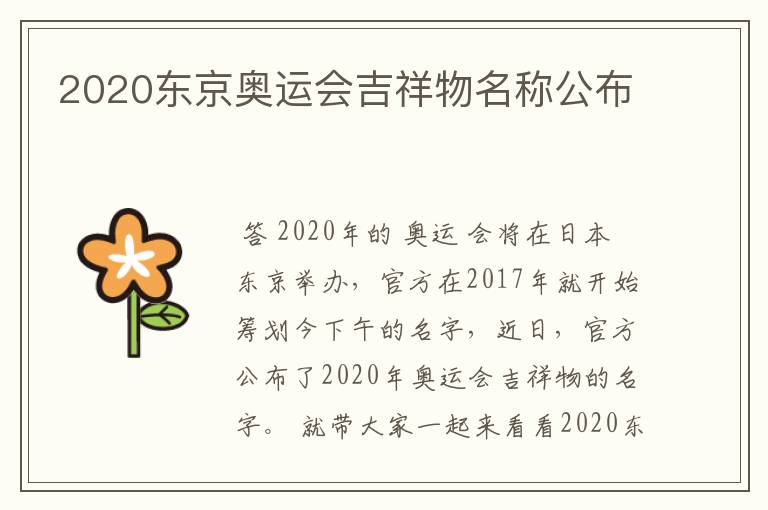 2020东京奥运会吉祥物名称公布

答 2020年的 奥运 会将在日本东京举办，官方在2017年就开始筹划今下午的名字，近日，官方公布了2020年奥运会吉祥物的名字。 就带大家一起来看看2020东